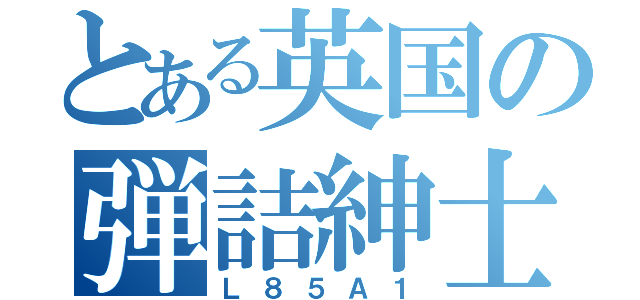 とある英国の
弾詰紳士
L85A1